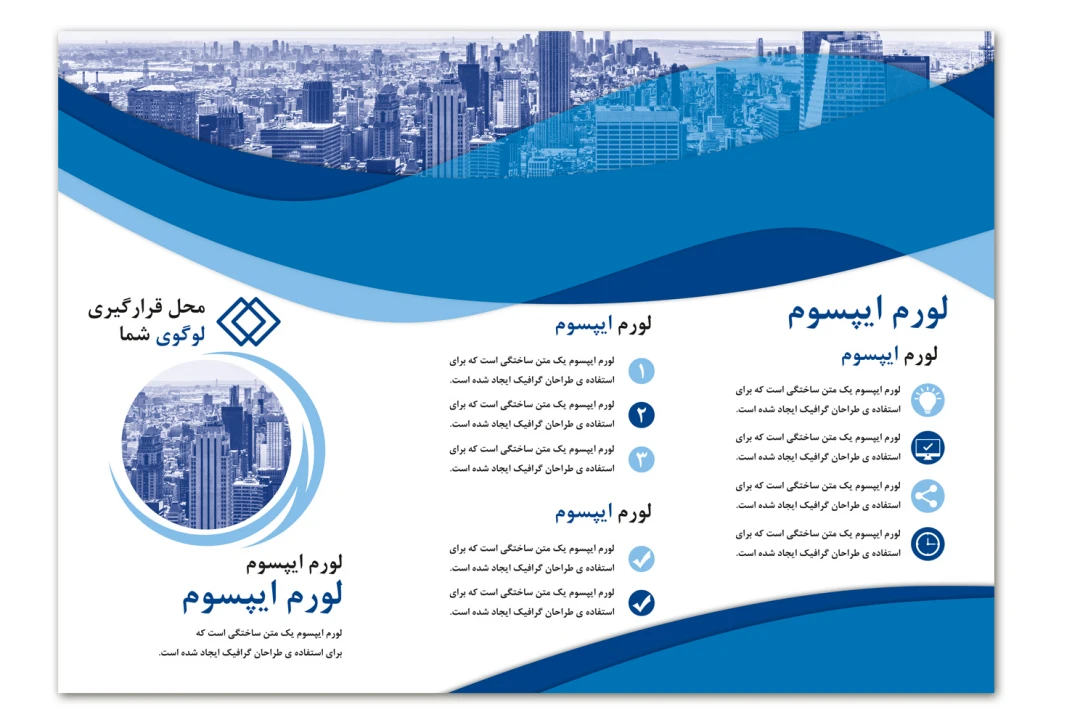 لورم ایپسوم

لورم ایپسوم

لورم ایپسوم یک متن ساختگی است که برای استفاده ی طراحان گرافیک ایجاد شده است.

لورم ایپسوم یک متن ساختگی است که برای استفاده ی طراحان گرافیک ایجاد شده است.

لورم ایپسوم یک متن ساختگی است که برای استفاده ی طراحان گرافیک ایجاد شده است.

لورم ایپسوم یک متن ساختگی است که برای استفاده ی طراحان گرافیک ایجاد شده است.

لورم ایپسوم

۱ لورم ایپسوم یک متن ساختگی است که برای استفاده ی طراحان گرافیک ایجاد شده است.

۲ لورم ایپسوم یک متن ساختگی است که برای استفاده ی طراحان گرافیک ایجاد شده است.

۳ لورم ایپسوم یک متن ساختگی است که برای استفاده ی طراحان گرافیک ایجاد شده است.

لورم ایپسوم

لورم ایپسوم یک متن ساختگی است که برای استفاده ی طراحان گرافیک ایجاد شده است.

لورم ایپسوم یک متن ساختگی است که برای استفاده ی طراحان گرافیک ایجاد شده است.

محل قرارگیری
لوگوی شما

لورم ایپسوم
لورم ایپسوم

لورم ایپسوم یک متن ساختگی است که برای استفاده ی طراحان گرافیک ایجاد شده است.